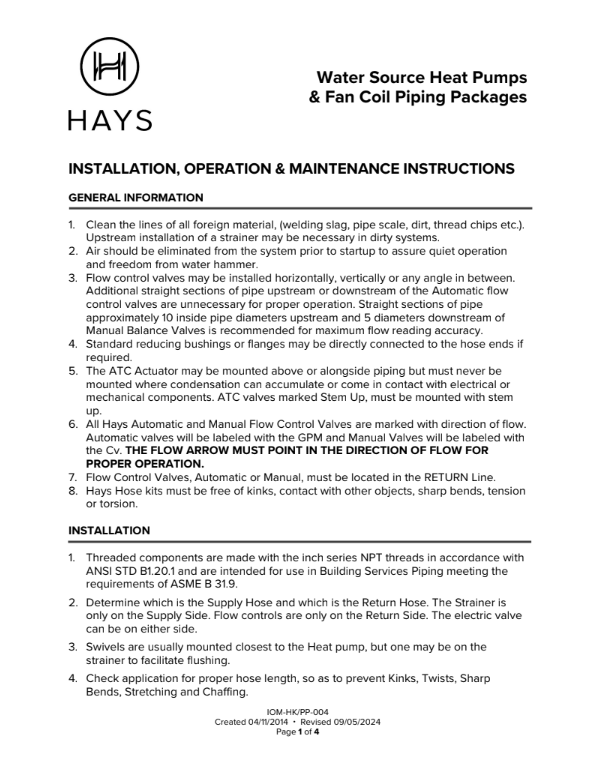 HAYS

Water Source Heat Pumps
& Fan Coil Piping Packages

INSTALLATION, OPERATION & MAINTENANCE INSTRUCTIONS

GENERAL INFORMATION

1. Clean the lines of all foreign material, (welding slag, pipe scale, dirt, thread chips etc.). Upstream installation of a strainer may be necessary in dirty systems.
2. Air should be eliminated from the system prior to startup to assure quiet operation and freedom from water hammer.
3. Flow control valves may be installed horizontally, vertically or any angle in between. Additional straight sections of pipe upstream or downstream of the Automatic flow control valves are unnecessary for proper operation. Straight sections of pipe approximately 10 inside pipe diameters upstream and 5 diameters downstream of Manual Balance Valves is recommended for maximum flow reading accuracy.
4. Standard reducing bushings or flanges may be directly connected to the hose ends if required.
5. The ATC Actuator may be mounted above or alongside piping but must never be mounted where condensation can accumulate or come in contact with electrical or mechanical components. ATC valves marked Stem Up, must be mounted with stem up.
6. All Hays Automatic and Manual Flow Control Valves are marked with direction of flow. Automatic valves will be labeled with the GPM and Manual Valves will be labeled with the Cv. THE FLOW ARROW MUST POINT IN THE DIRECTION OF FLOW FOR PROPER OPERATION.
7. Flow Control Valves, Automatic or Manual, must be located in the RETURN Line.
8. Hays Hose kits must be free of kinks, contact with other objects, sharp bends, tension or torsion.

INSTALLATION

1. Threaded components are made with the inch series NPT threads in accordance with ANSI STD B1.20.1 and are intended for use in Building Services Piping meeting the requirements of ASME B 31.9.
2. Determine which is the Supply Hose and which is the Return Hose. The Strainer is only on the Supply Side. Flow controls are only on the Return Side. The electric valve can be on either side.
3. Swivels are usually mounted closest to the Heat pump, but one may be on the strainer to facilitate flushing.
4. Check application for proper hose length, so as to prevent Kinks, Twists, Sharp Bends, Stretching and Chaffing.

IOM-HK/PP-004
Created 04/11/2014 • Revised 09/05/2024
Page 1 of 4